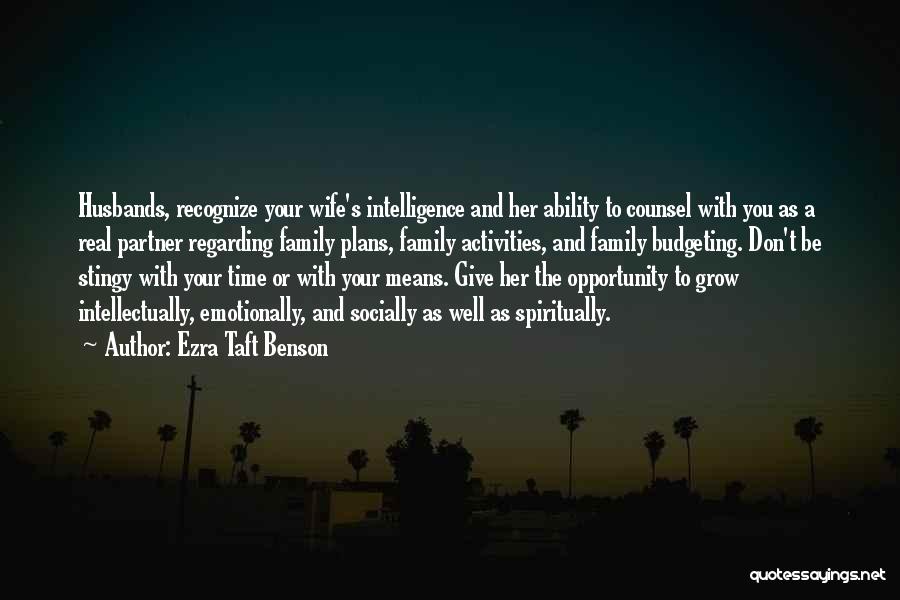 Husbands, recognize your wife's intelligence and her ability to counsel with you as a real partner regarding family plans, family activities, and family budgeting. Don't be stingy with your time or with your means. Give her the opportunity to grow intellectually, emotionally, and socially as well as spiritually.

~ Author: Ezra Taft Benson

quotessayings.net